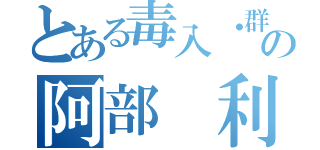 とある毒入・群の
阿部　利